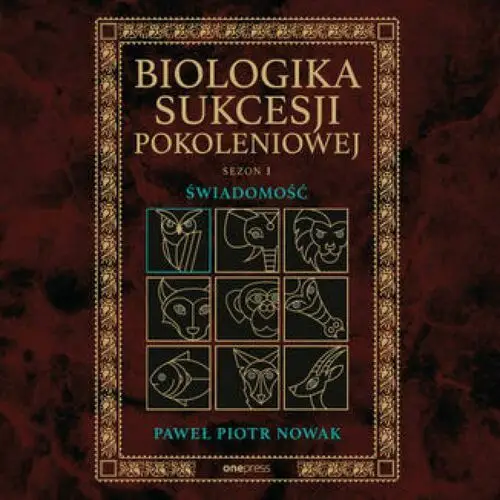 BIOLOGIKA SUKCESJI POKOLENIOWEJ

SEZON I

ŚWIADOMOŚĆ

PAWEŁ PIOTR NOWAK

onepress